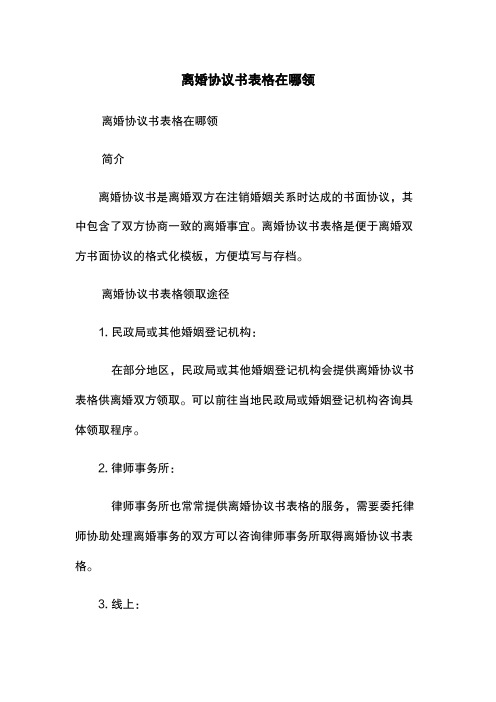 离婚协议书表格在哪领

离婚协议书表格在哪领

简介

离婚协议书是离婚双方在注销婚姻关系时达成的书面协议，其中包含了双方协商一致的离婚事宜。离婚协议书表格是便于离婚双方书面协议的格式化模板，方便填写与存档。

离婚协议书表格领取途径

1. 民政局或其他婚姻登记机构：

在部分地区，民政局或其他婚姻登记机构会提供离婚协议书表格供离婚双方领取。可以前往当地民政局或婚姻登记机构咨询具体领取程序。

2. 律师事务所：

律师事务所也常常提供离婚协议书表格的服务，需要委托律师协助处理离婚事务的双方可以咨询律师事务所取得离婚协议书表格。

3. 线上：